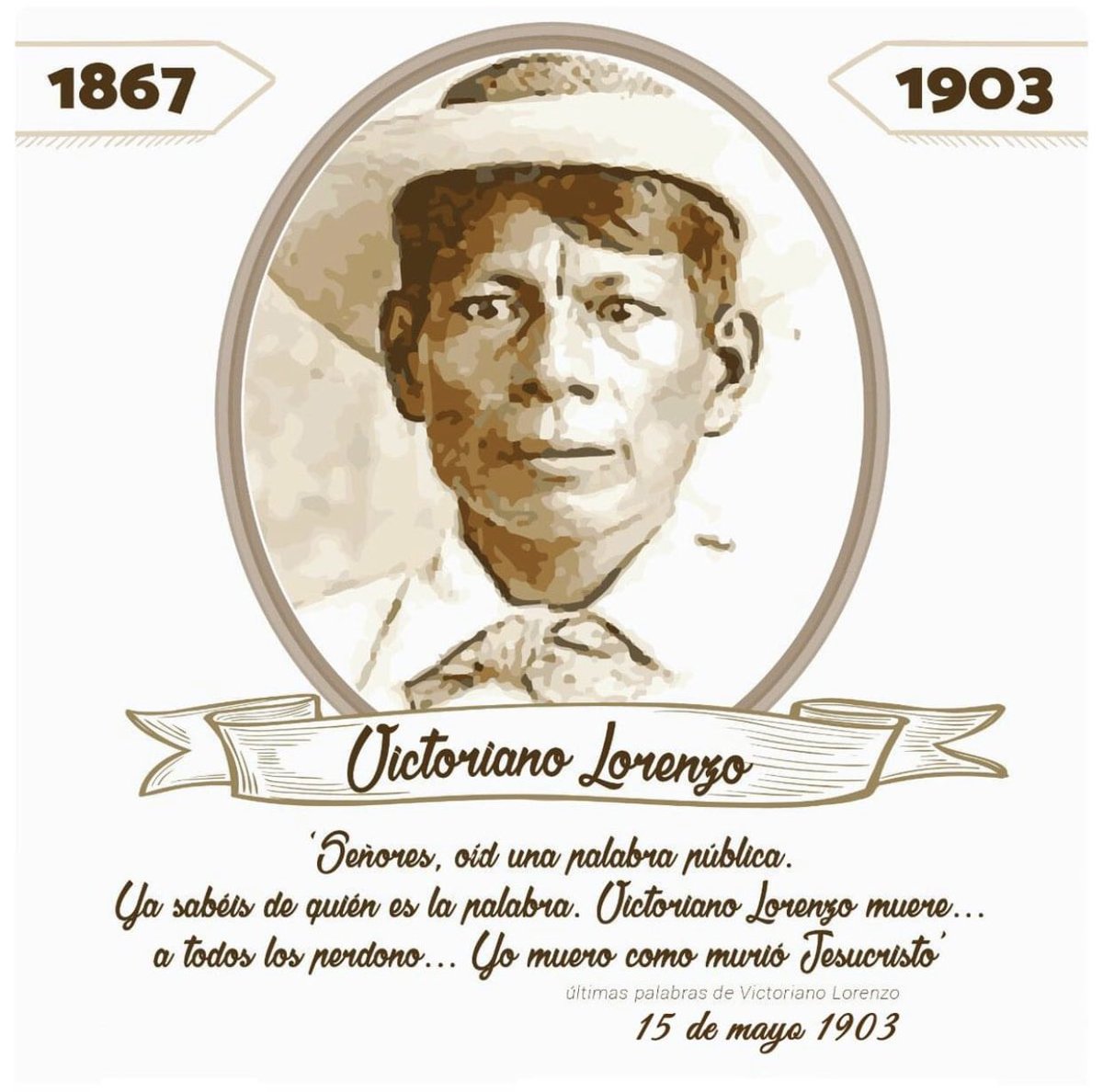 1867

1903

Victoriano Lorenzo

'Señores, oíd una palabra pública. Ya sabéis de quién es la palabra. Victoriano Lorenzo muere... a todos los perdono... Yo muero como murió Jesucristo'

últimas palabras de Victoriano Lorenzo

15 de mayo 1903